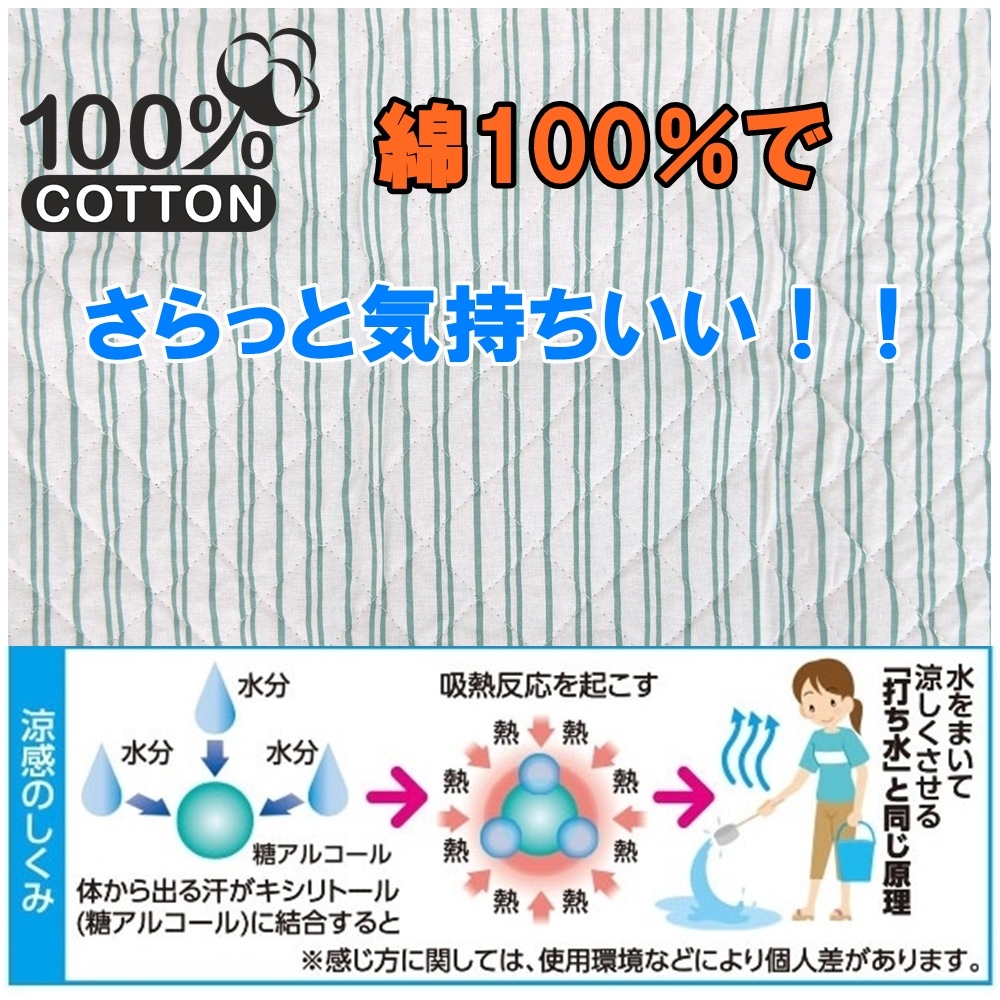 100%
COTTON

綿100%で

さらっと気持ちいい！！

涼感のしくみ

水分
水分
水分
糖アルコール
体から出る汗がキシリトール(糖アルコール)に結合すると

吸熱反応を起こす
熱 熱
熱 熱
熱 熱
熱 熱

水をまいて涼しくさせる「打ち水」と同じ原理

※感じ方に関しては、使用環境などにより個人差があります。